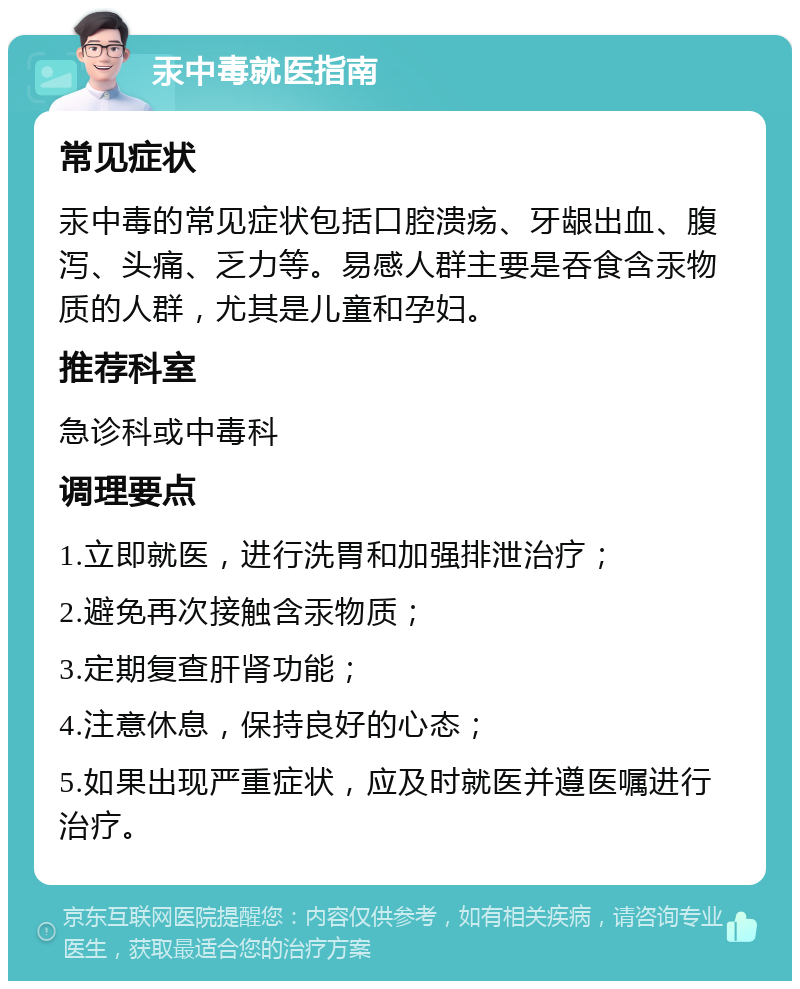 汞中毒就医指南

常见症状

汞中毒的常见症状包括口腔溃疡、牙龈出血、腹泻、头痛、乏力等。易感人群主要是吞食含汞物质的人群，尤其是儿童和孕妇。

推荐科室

急诊科或中毒科

调理要点

1.立即就医，进行洗胃和加强排泄治疗；

2.避免再次接触含汞物质；

3.定期复查肝肾功能；

4.注意休息，保持良好的心态；

5.如果出现严重症状，应及时就医并遵医嘱进行治疗。

京东互联网医院提醒您：内容仅供参考，如有相关疾病，请咨询专业医生，获取最适合您的治疗方案